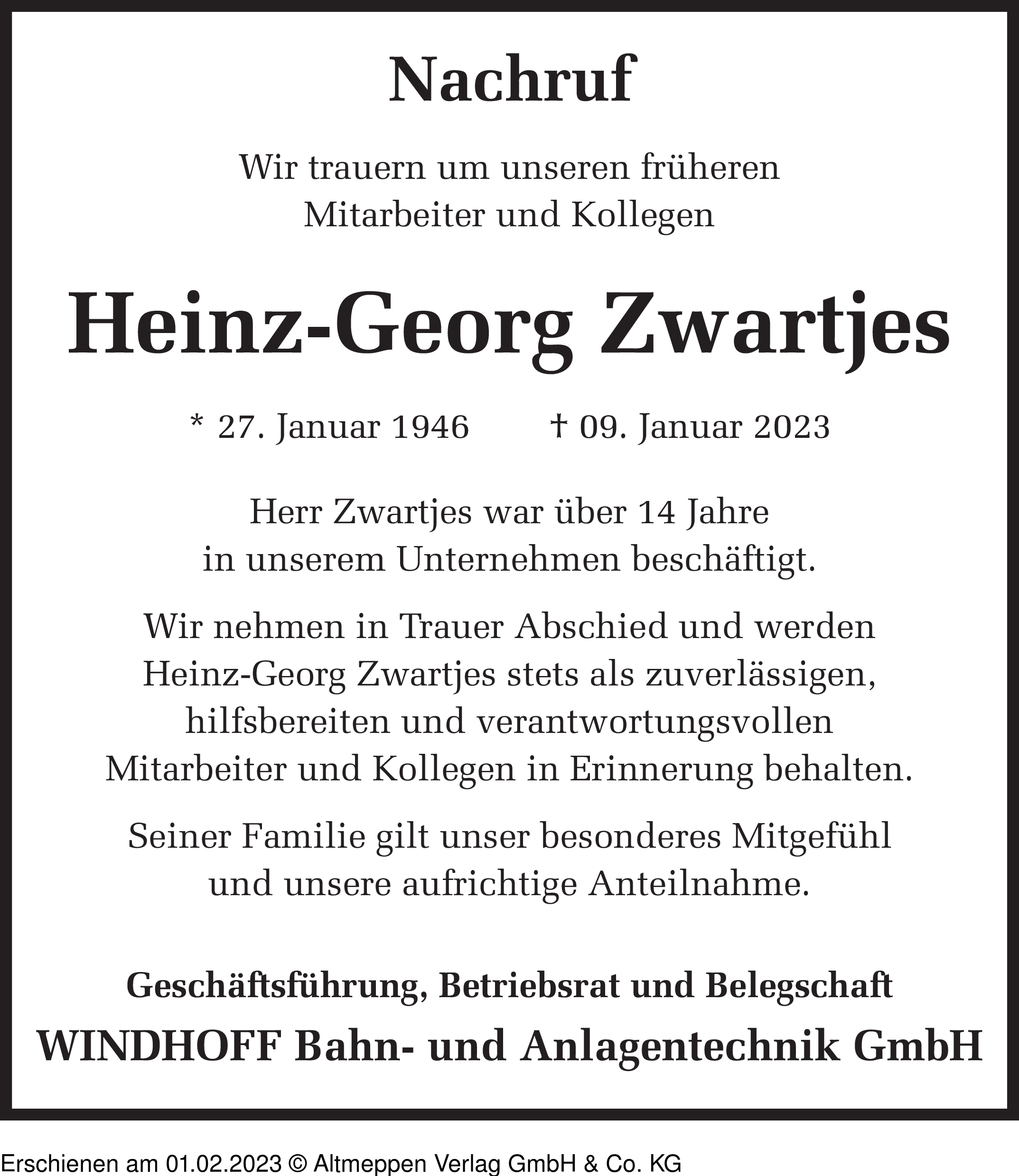 Nachruf

Wir trauern um unseren früheren Mitarbeiter und Kollegen

Heinz-Georg Zwartjes

* 27. Januar 1946 † 09. Januar 2023

Herr Zwartjes war über 14 Jahre in unserem Unternehmen beschäftigt.

Wir nehmen in Trauer Abschied und werden Heinz-Georg Zwartjes stets als zuverlässigen, hilfsbereiten und verantwortungsvollen Mitarbeiter und Kollegen in Erinnerung behalten.

Seiner Familie gilt unser besonderes Mitgefühl und unsere aufrichtige Anteilnahme.

Geschäftsführung, Betriebsrat und Belegschaft
WINDHOFF Bahn- und Anlagentechnik GmbH

Erschienen am 01.02.2023 © Altmeppen Verlag GmbH & Co. KG